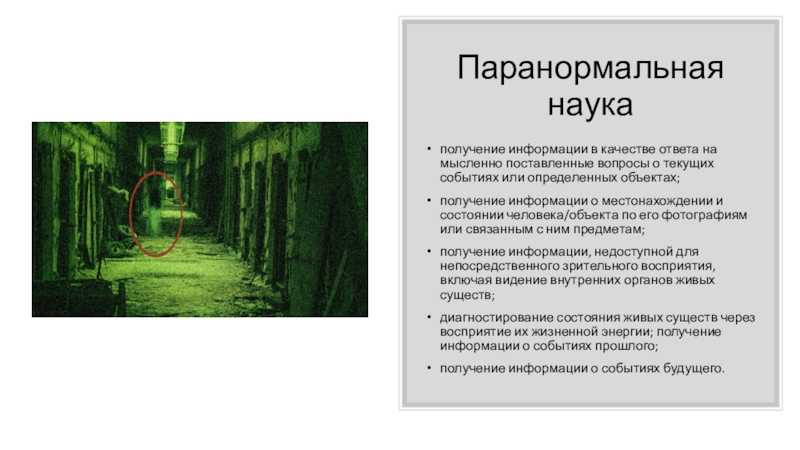 Паранормальная наука

• получение информации в качестве ответа на мысленно поставленные вопросы о текущих событиях или определенных объектах;

• получение информации о местонахождении и состоянии человека/объекта по его фотографиям или связанным с ним предметам;

• получение информации, недоступной для непосредственного зрительного восприятия, включая видение внутренних органов живых существ;

• диагностирование состояния живых существ через восприятие их жизненной энергии; получение информации о событиях прошлого;

• получение информации о событиях будущего.